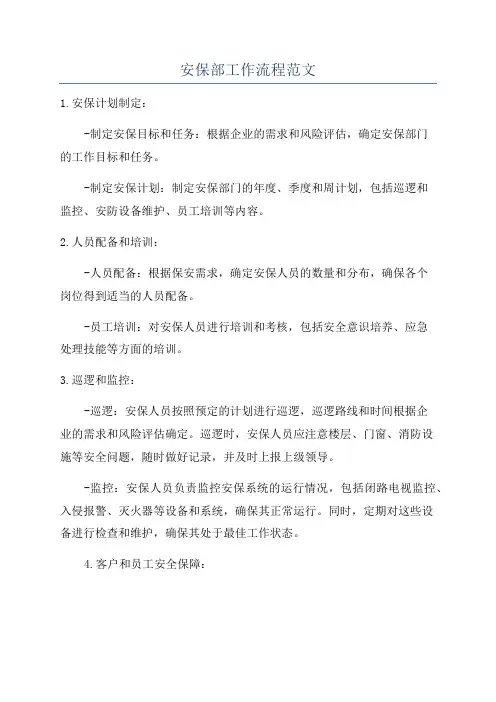 安保部工作流程范文

1.安保计划制定：

-制定安保目标和任务：根据企业的需求和风险评估，确定安保部门的工作目标和任务。

-制定安保计划：制定安保部门的年度、季度和周计划，包括巡逻和监控、安防设备维护、员工培训等内容。

2.人员配备和培训：

-人员配备：根据保安需求，确定安保人员的数量和分布，确保各个岗位得到适当的人员配备。

-员工培训：对安保人员进行培训和考核，包括安全意识培养、应急处理技能等方面的培训。

3.巡逻和监控：

-巡逻：安保人员按照预定的计划进行巡逻，巡逻路线和时间根据企业的需求和风险评估确定。巡逻时，安保人员应注意楼层、门窗、消防设施等安全问题，随时做好记录，并及时上报上级领导。

-监控：安保人员负责监控安保系统的运行情况，包括闭路电视监控、入侵报警、灭火器等设备和系统，确保其正常运行。同时，定期对这些设备进行检查和维护，确保其处于最佳工作状态。

4.客户和员工安全保障：